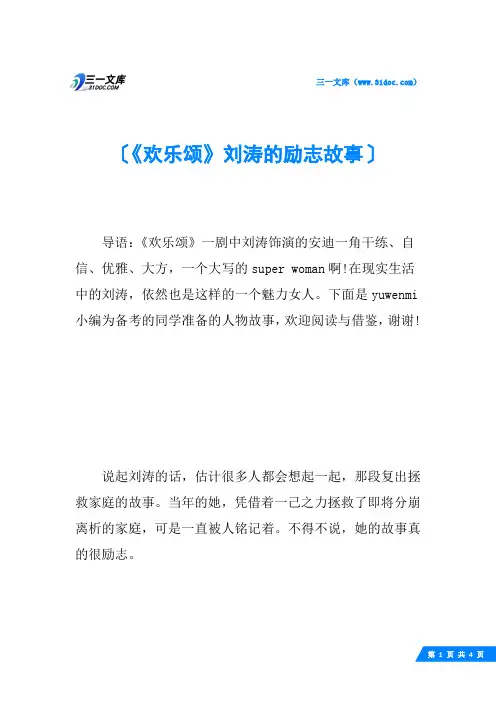 三一文库
31DOC.COM

三一文库（www.31doc.com）

〔《欢乐颂》刘涛的励志故事〕

导语：《欢乐颂》一剧中刘涛饰演的安迪一角干练、自信、优雅、大方，一个大写的 super woman 啊!在现实生活中的刘涛，依然也是这样的一个魅力女人。下面是 yuwenmi 小编为备考的同学准备的人物故事，欢迎阅读与借鉴，谢谢!

说起刘涛的话，估计很多人都会想起一起，那段复出拯救家庭的故事。当年的她，凭借着一己之力拯救了即将分崩离析的家庭，可是一直被人铭记着。不得不说，她的故事真的很励志。

第 1 页 共 4 页